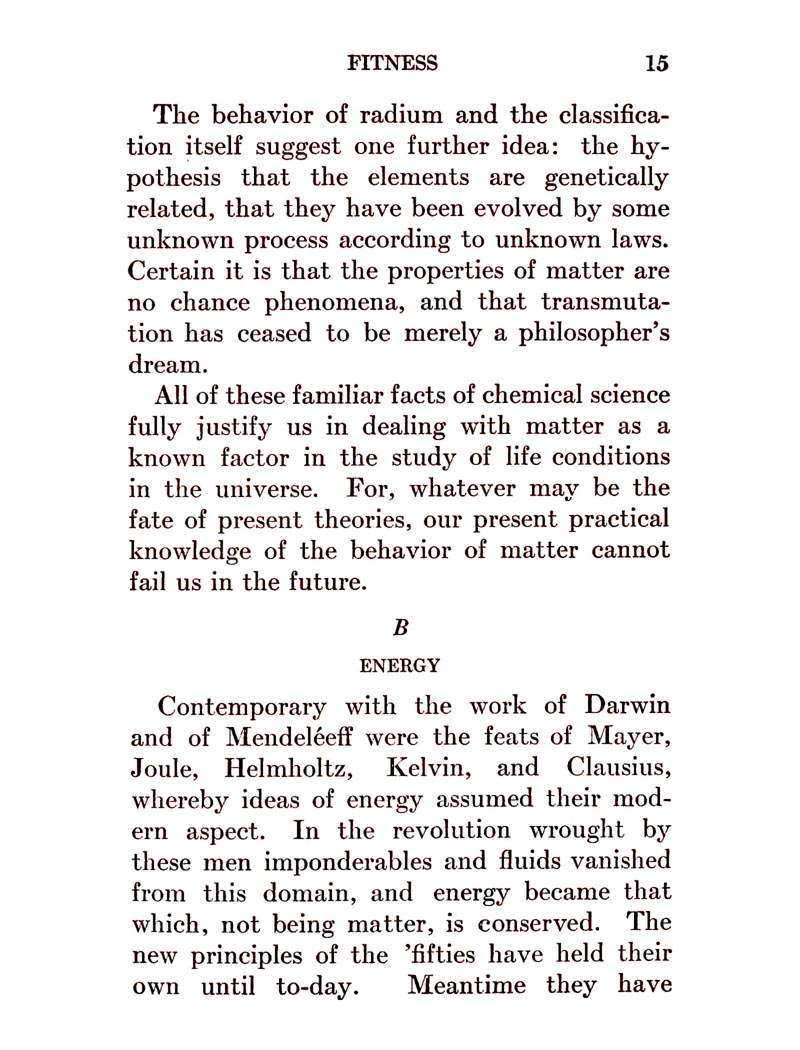 FITNESS 15

The behavior of radium and the classification itself suggest one further idea: the hypothesis that the elements are genetically related, that they have been evolved by some unknown process according to unknown laws. Certain it is that the properties of matter are no chance phenomena, and that transmutation has ceased to be merely a philosopher's dream.

All of these familiar facts of chemical science fully justify us in dealing with matter as a known factor in the study of life conditions in the universe. For, whatever may be the fate of present theories, our present practical knowledge of the behavior of matter cannot fail us in the future.

B

ENERGY

Contemporary with the work of Darwin and of Mendeléeff were the feats of Mayer, Joule, Helmholtz, Kelvin, and Clausius, whereby ideas of energy assumed their modern aspect. In the revolution wrought by these men imponderables and fluids vanished from this domain, and energy became that which, not being matter, is conserved. The new principles of the 'fifties have held their own until to-day. Meantime they have